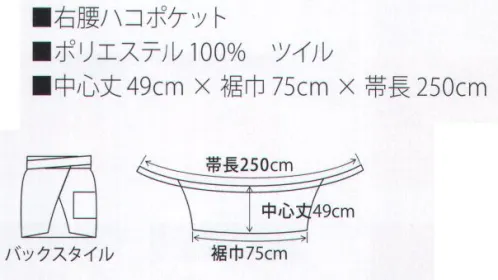 ■右腰ハコポケット
■ポリエステル 100%　ツイル
■中心丈 49cm × 裾巾 75cm × 帯長 250cm

バックスタイル

帯長250cm
中心丈49cm
裾巾75cm